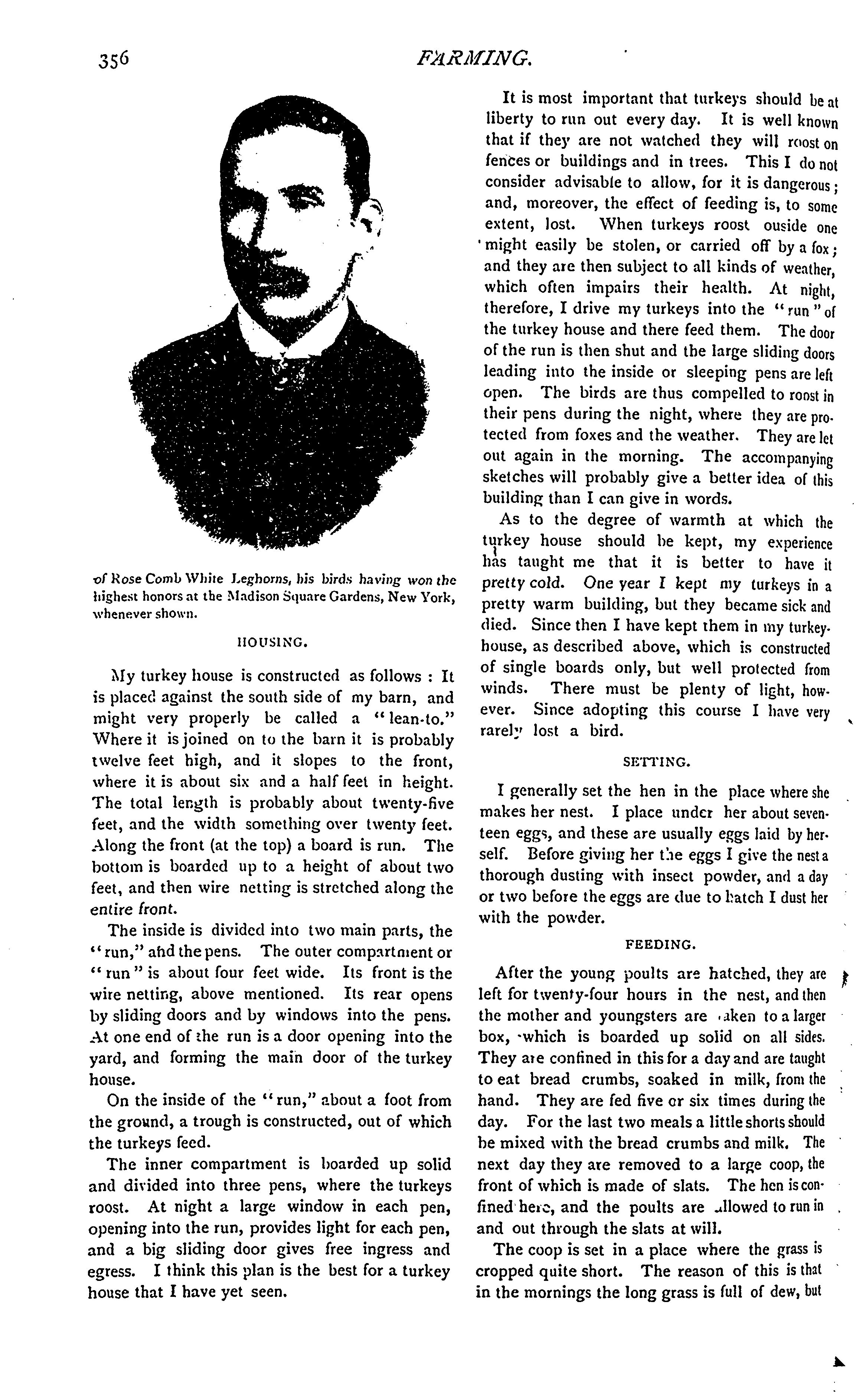 356 FARMING.

of Rose Comb White Leghorns, his birds having won the highest honors at the Madison Square Gardens, New York, whenever shown.

HOUSING.

My turkey house is constructed as follows : It is placed against the south side of my barn, and might very properly be called a "lean-to." Where it is joined on to the barn it is probably twelve feet high, and it slopes to the front, where it is about six and a half feet in height. The total length is probably about twenty-five feet, and the width something over twenty feet. Along the front (at the top) a board is run. The bottom is boarded up to a height of about two feet, and then wire netting is stretched along the entire front.

The inside is divided into two main parts, the "run," and the pens. The outer compartment or "run" is about four feet wide. Its front is the wire netting, above mentioned. Its rear opens by sliding doors and by windows into the pens. At one end of the run is a door opening into the yard, and forming the main door of the turkey house.

On the inside of the "run," about a foot from the ground, a trough is constructed, out of which the turkeys feed.

The inner compartment is boarded up solid and divided into three pens, where the turkeys roost. At night a large window in each pen, opening into the run, provides light for each pen, and a big sliding door gives free ingress and egress. I think this plan is the best for a turkey house that I have yet seen.

It is most important that turkeys should be at liberty to run out every day. It is well known that if they are not watched they will roost on fences or buildings and in trees. This I do not consider advisable to allow, for it is dangerous; and, moreover, the effect of feeding is, to some extent, lost. When turkeys roost ouside one might easily be stolen, or carried off by a fox; and they are then subject to all kinds of weather, which often impairs their health. At night, therefore, I drive my turkeys into the "run" of the turkey house and there feed them. The door of the run is then shut and the large sliding doors leading into the inside or sleeping pens are left open. The birds are thus compelled to roost in their pens during the night, where they are protected from foxes and the weather. They are let out again in the morning. The accompanying sketches will probably give a better idea of this building than I can give in words.

As to the degree of warmth at which the turkey house should be kept, my experience has taught me that it is better to have it pretty cold. One year I kept my turkeys in a pretty warm building, but they became sick and died. Since then I have kept them in my turkey-house, as described above, which is constructed of single boards only, but well protected from winds. There must be plenty of light, however. Since adopting this course I have very rarely lost a bird.

SETTING.

I generally set the hen in the place where she makes her nest. I place under her about seventeen eggs, and these are usually eggs laid by herself. Before giving her the eggs I give the nest a thorough dusting with insect powder, and a day or two before the eggs are due to hatch I dust her with the powder.

FEEDING.

After the young poults are hatched, they are left for twenty-four hours in the nest, and then the mother and youngsters are taken to a larger box, which is boarded up solid on all sides. They are confined in this for a day and are taught to eat bread crumbs, soaked in milk, from the hand. They are fed five or six times during the day. For the last two meals a little shorts should be mixed with the bread crumbs and milk. The next day they are removed to a large coop, the front of which is made of slats. The hen is confined here, and the poults are allowed to run in and out through the slats at will.

The coop is set in a place where the grass is cropped quite short. The reason of this is that in the mornings the long grass is full of dew, but